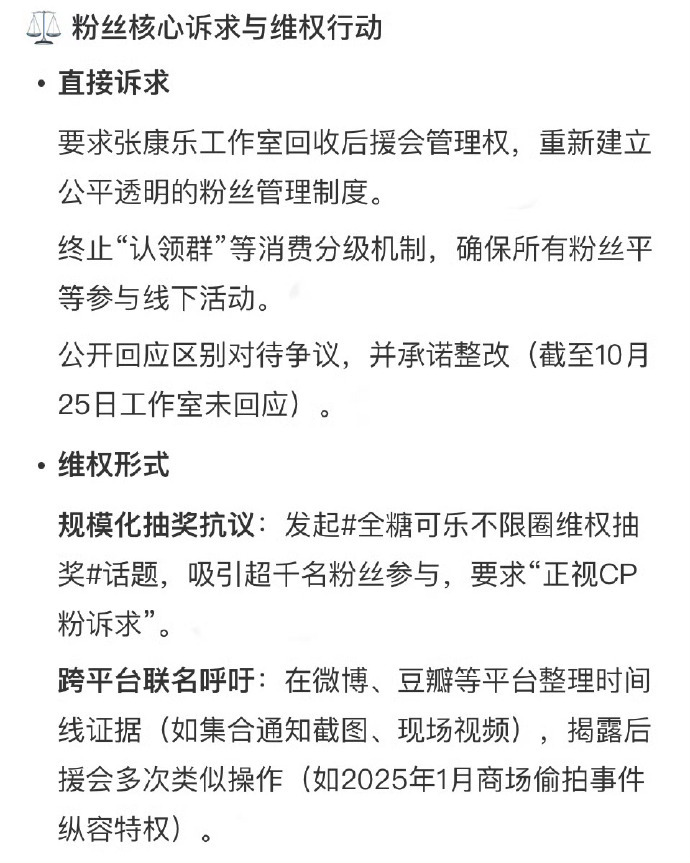 ⚖️ 粉丝核心诉求与维权行动

• 直接诉求

要求张康乐工作室回收后援会管理权，重新建立公平透明的粉丝管理制度。

终止“认领群”等消费分级机制，确保所有粉丝平等参与线下活动。

公开回应区别对待争议，并承诺整改（截至10月25日工作室未回应）。

• 维权形式

规模化抽奖抗议：发起#全糖可乐不限圈维权抽奖#话题，吸引超千名粉丝参与，要求“正视CP粉诉求”。

跨平台联名呼吁：在微博、豆瓣等平台整理时间线证据（如集合通知截图、现场视频），揭露后援会多次类似操作（如2025年1月商场偷拍事件纵容特权）。